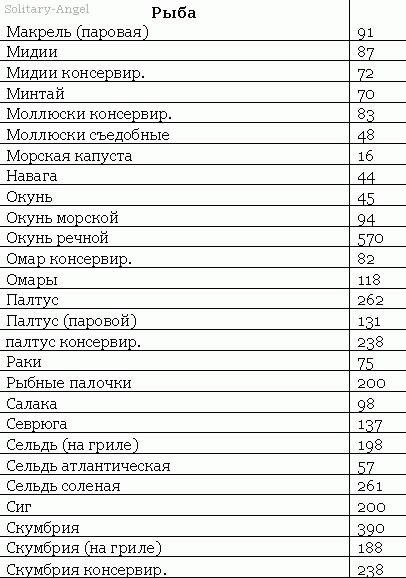 Solitary-Angel

| Рыба | |
|---|---|
| Макрель (паровая) | 91 |
| Мидии | 87 |
| Мидии консервир. | 72 |
| Минтай | 70 |
| Моллюски консервир. | 83 |
| Моллюски съедобные | 48 |
| Морская капуста | 16 |
| Навага | 44 |
| Окунь | 45 |
| Окунь морской | 94 |
| Окунь речной | 570 |
| Омар консервир. | 82 |
| Омары | 118 |
| Палтус | 262 |
| Палтус (паровой) | 131 |
| палтус консервир. | 238 |
| Раки | 75 |
| Рыбные палочки | 200 |
| Салака | 98 |
| Севрюга | 137 |
| Сельдь (на гриле) | 198 |
| Сельдь атлантическая | 57 |
| Сельдь соленая | 261 |
| Сиг | 200 |
| Скумбрия | 390 |
| Скумбрия (на гриле) | 188 |
| Скумбрия консервир. | 238 |